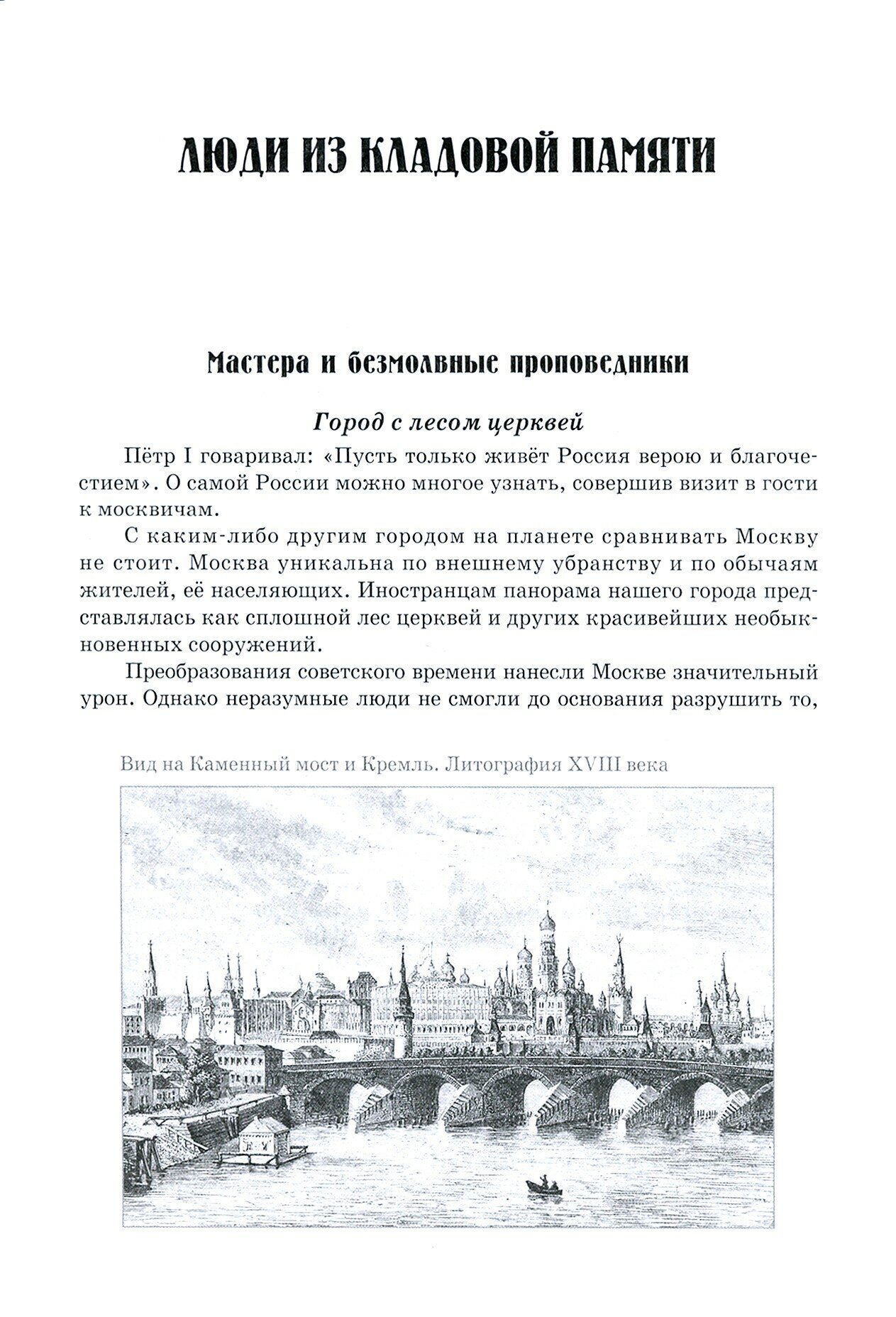 ЛЮДИ ИЗ КЛАДОВОЙ ПАМЯТИ

Мастера и безмолвные проповедники

Город с лесом церквей

Пётр I говаривал: «Пусть только живёт Россия верою и благочестием». О самой России можно многое узнать, совершив визит в гости к москвичам.

С каким-либо другим городом на планете сравнивать Москву не стоит. Москва уникальна по внешнему убранству и по обычаям жителей, её населяющих. Иностранцам панорама нашего города представлялась как сплошной лес церквей и других красивейших необыкновенных сооружений.

Преобразования советского времени нанесли Москве значительный урон. Однако неразумные люди не смогли до основания разрушить то,

Вид на Каменный мост и Кремль. Литография XVIII века